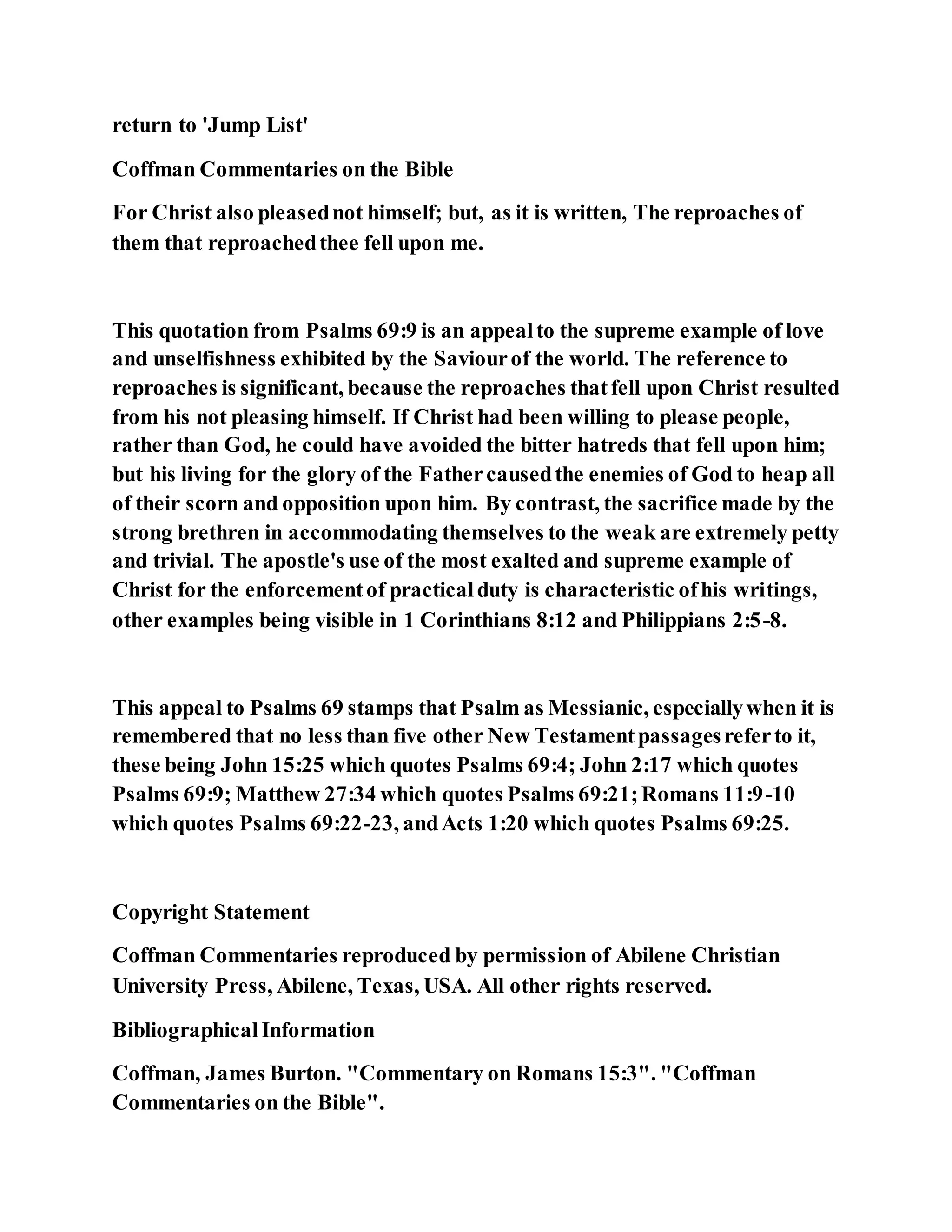 return to 'Jump List'

Coffman Commentaries on the Bible

For Christ also pleased not himself; but, as it is written, The reproaches of them that reproached thee fell upon me.

This quotation from Psalms 69:9 is an appeal to the supreme example of love and unselfishness exhibited by the Saviour of the world. The reference to reproaches is significant, because the reproaches that fell upon Christ resulted from his not pleasing himself. If Christ had been willing to please people, rather than God, he could have avoided the bitter hatreds that fell upon him; but his living for the glory of the Father caused the enemies of God to heap all of their scorn and opposition upon him. By contrast, the sacrifice made by the strong brethren in accommodating themselves to the weak are extremely petty and trivial. The apostle's use of the most exalted and supreme example of Christ for the enforcement of practical duty is characteristic of his writings, other examples being visible in 1 Corinthians 8:12 and Philippians 2:5-8.

This appeal to Psalms 69 stamps that Psalm as Messianic, especially when it is remembered that no less than five other New Testament passages refer to it, these being John 15:25 which quotes Psalms 69:4; John 2:17 which quotes Psalms 69:9; Matthew 27:34 which quotes Psalms 69:21; Romans 11:9-10 which quotes Psalms 69:22-23, and Acts 1:20 which quotes Psalms 69:25.

Copyright Statement

Coffman Commentaries reproduced by permission of Abilene Christian University Press, Abilene, Texas, USA. All other rights reserved.

Bibliographical Information

Coffman, James Burton. "Commentary on Romans 15:3". "Coffman Commentaries on the Bible".